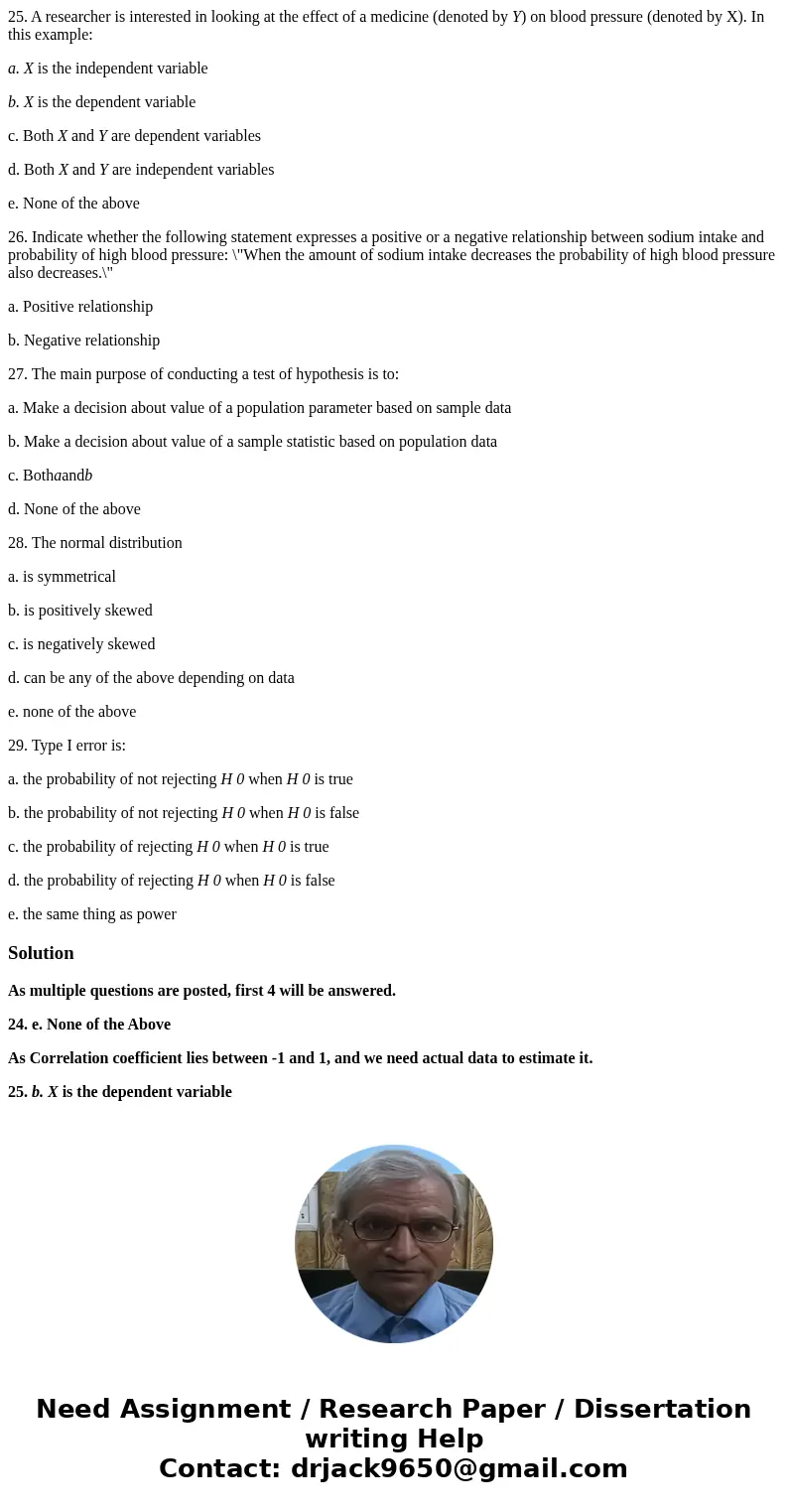 25. A researcher is interested in looking at the effect of a medicine (denoted by Y) on blood pressure (denoted by X). In this example:

a. X is the independent variable

b. X is the dependent variable

c. Both X and Y are dependent variables

d. Both X and Y are independent variables

e. None of the above

26. Indicate whether the following statement expresses a positive or a negative relationship between sodium intake and probability of high blood pressure: \"When the amount of sodium intake decreases the probability of high blood pressure also decreases.\"

a. Positive relationship

b. Negative relationship

27. The main purpose of conducting a test of hypothesis is to:

a. Make a decision about value of a population parameter based on sample data

b. Make a decision about value of a sample statistic based on population data

c. Bothaandb

d. None of the above

28. The normal distribution

a. is symmetrical

b. is positively skewed

c. is negatively skewed

d. can be any of the above depending on data

e. none of the above

29. Type I error is:

a. the probability of not rejecting H 0 when H 0 is true

b. the probability of not rejecting H 0 when H 0 is false

c. the probability of rejecting H 0 when H 0 is true

d. the probability of rejecting H 0 when H 0 is false

e. the same thing as power

Solution

As multiple questions are posted, first 4 will be answered.

24. e. None of the Above

As Correlation coefficient lies between -1 and 1, and we need actual data to estimate it.

25. b. X is the dependent variable

Need Assignment / Research Paper / Dissertation writing Help
Contact: drjack9650@gmail.com